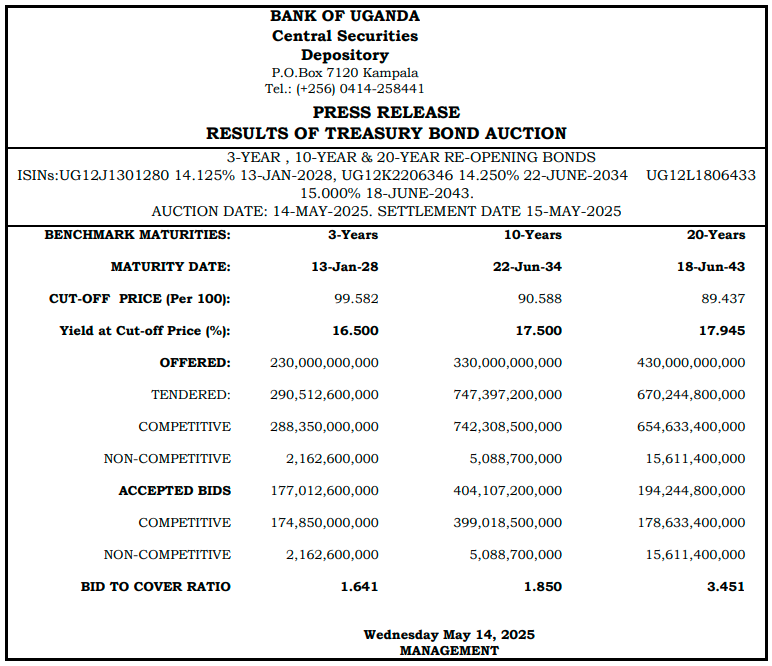 BANK OF UGANDA
Central Securities
Depository
P.O.Box 7120 Kampala
Tel.: (+256) 0414-258441

PRESS RELEASE
RESULTS OF TREASURY BOND AUCTION

3-YEAR , 10-YEAR & 20-YEAR RE-OPENING BONDS
ISINs:UG12J1301280 14.125% 13-JAN-2028, UG12K2206346 14.250% 22-JUNE-2034 UG12L1806433 15.000% 18-JUNE-2043.
AUCTION DATE: 14-MAY-2025. SETTLEMENT DATE 15-MAY-2025

| BENCHMARK MATURITIES: | 3-Years | 10-Years | 20-Years |
|---|---|---|---|
| MATURITY DATE: | 13-Jan-28 | 22-Jun-34 | 18-Jun-43 |
| CUT-OFF PRICE (Per 100): | 99.582 | 90.588 | 89.437 |
| Yield at Cut-off Price (%): | 16.500 | 17.500 | 17.945 |
| OFFERED: | 230,000,000,000 | 330,000,000,000 | 430,000,000,000 |
| TENDERED: | 290,512,600,000 | 747,397,200,000 | 670,244,800,000 |
| COMPETITIVE | 288,350,000,000 | 742,308,500,000 | 654,633,400,000 |
| NON-COMPETITIVE | 2,162,600,000 | 5,088,700,000 | 15,611,400,000 |
| ACCEPTED BIDS | 177,012,600,000 | 404,107,200,000 | 194,244,800,000 |
| COMPETITIVE | 174,850,000,000 | 399,018,500,000 | 178,633,400,000 |
| NON-COMPETITIVE | 2,162,600,000 | 5,088,700,000 | 15,611,400,000 |
| BID TO COVER RATIO | 1.641 | 1.850 | 3.451 |

Wednesday May 14, 2025
MANAGEMENT